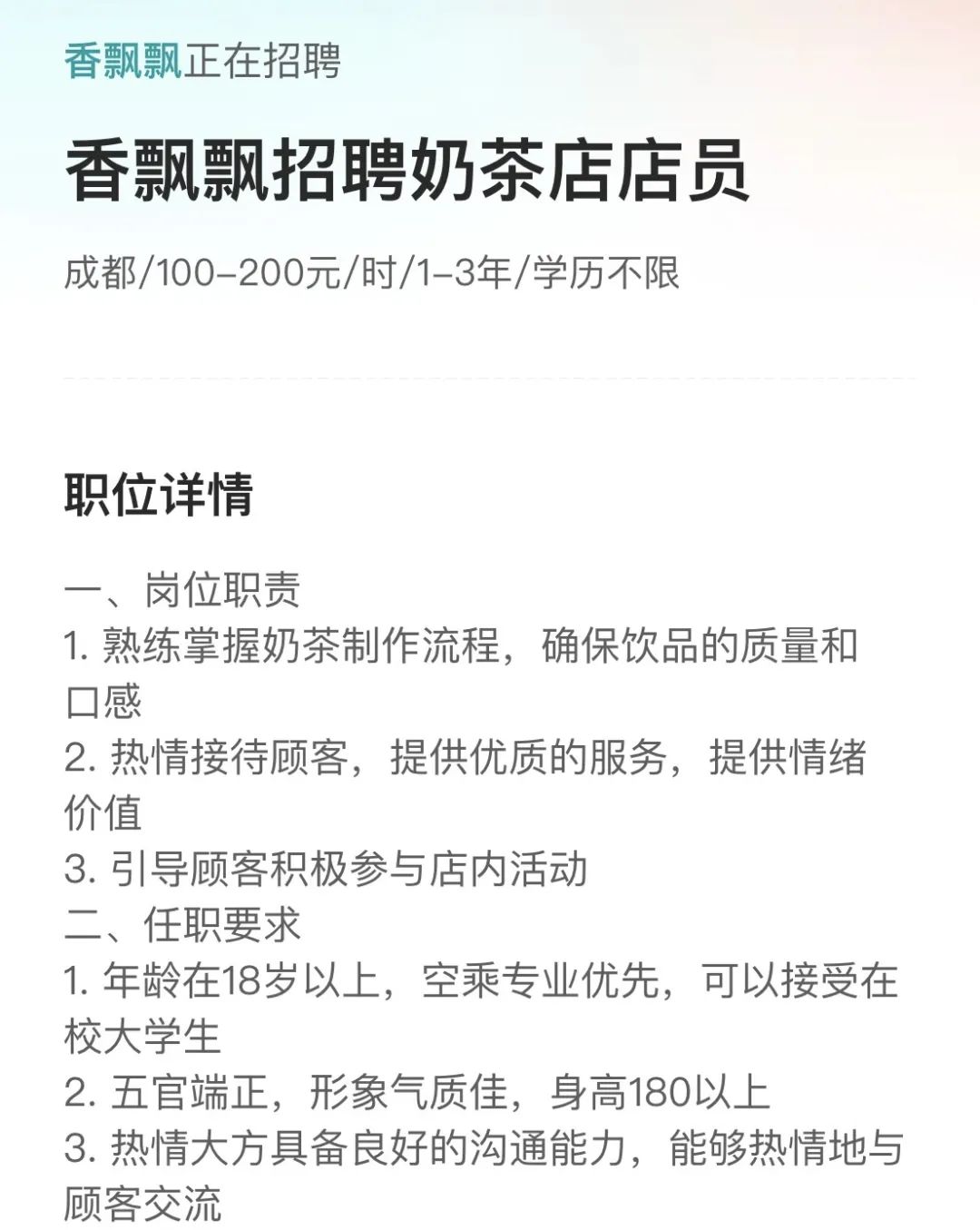 香飘飘正在招聘

香飘飘招聘奶茶店店员

成都/100-200元/时/1-3年/学历不限

职位详情

一、岗位职责
1. 熟练掌握奶茶制作流程，确保饮品的质量和口感
2. 热情接待顾客，提供优质的服务，提供情绪价值
3. 引导顾客积极参与店内活动
二、任职要求
1. 年龄在18岁以上，空乘专业优先，可以接受在校大学生
2. 五官端正，形象气质佳，身高180以上
3. 热情大方具备良好的沟通能力，能够热情地与顾客交流